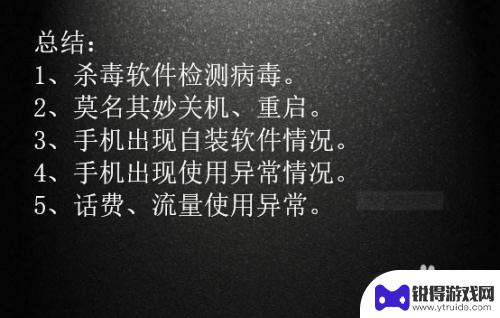 总结：
1、杀毒软件检测病毒。
2、莫名其妙关机、重启。
3、手机出现自装软件情况。
4、手机出现使用异常情况。
5、话费、流量使用异常。

锐得游戏网
www.ytruide.com